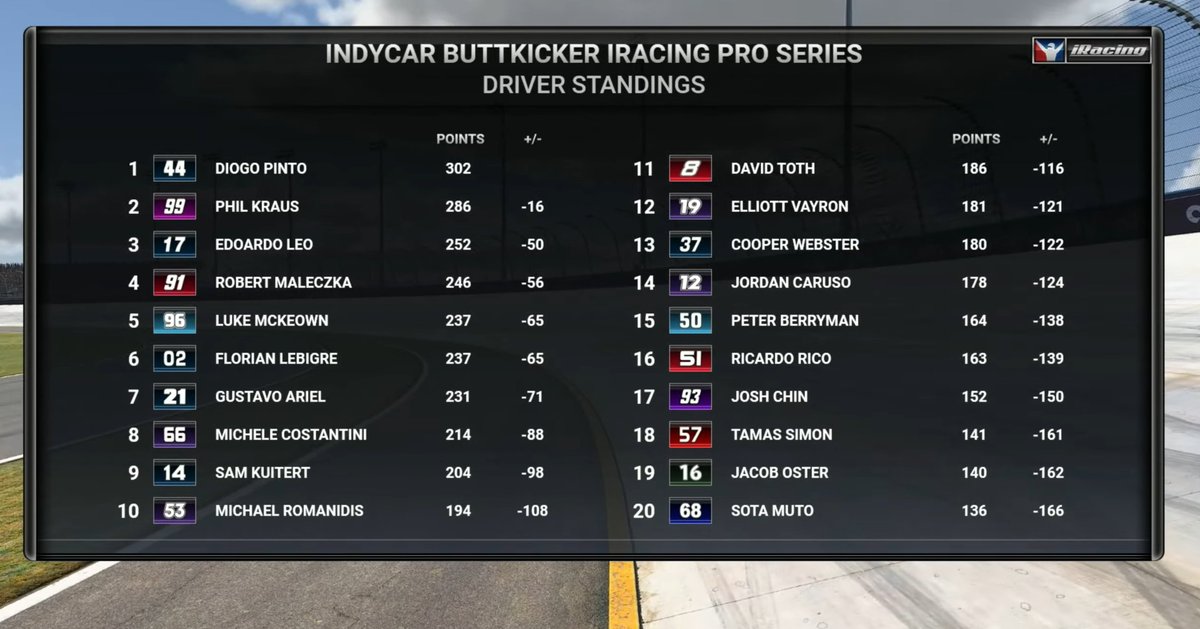 INDYCAR BUTTKICKER IRACING PRO SERIES
DRIVER STANDINGS

iRacing

| | | | POINTS | +/- |
|---|---|---|---|---|
| 1 | 44 | DIOGO PINTO | 302 | |
| 2 | 99 | PHIL KRAUS | 286 | -16 |
| 3 | 17 | EDOARDO LEO | 252 | -50 |
| 4 | 91 | ROBERT MALECZKA | 246 | -56 |
| 5 | 96 | LUKE MCKEOWN | 237 | -65 |
| 6 | 02 | FLORIAN LEBIGRE | 237 | -65 |
| 7 | 21 | GUSTAVO ARIEL | 231 | -71 |
| 8 | 66 | MICHELE COSTANTINI | 214 | -88 |
| 9 | 14 | SAM KUITERT | 204 | -98 |
| 10 | 53 | MICHAEL ROMANIDIS | 194 | -108 |

| | | | POINTS | +/- |
|---|---|---|---|---|
| 11 | 8 | DAVID TOTH | 186 | -116 |
| 12 | 19 | ELLIOTT VAYRON | 181 | -121 |
| 13 | 37 | COOPER WEBSTER | 180 | -122 |
| 14 | 12 | JORDAN CARUSO | 178 | -124 |
| 15 | 50 | PETER BERRYMAN | 164 | -138 |
| 16 | 51 | RICARDO RICO | 163 | -139 |
| 17 | 93 | JOSH CHIN | 152 | -150 |
| 18 | 57 | TAMAS SIMON | 141 | -161 |
| 19 | 16 | JACOB OSTER | 140 | -162 |
| 20 | 68 | SOTA MUTO | 136 | -166 |